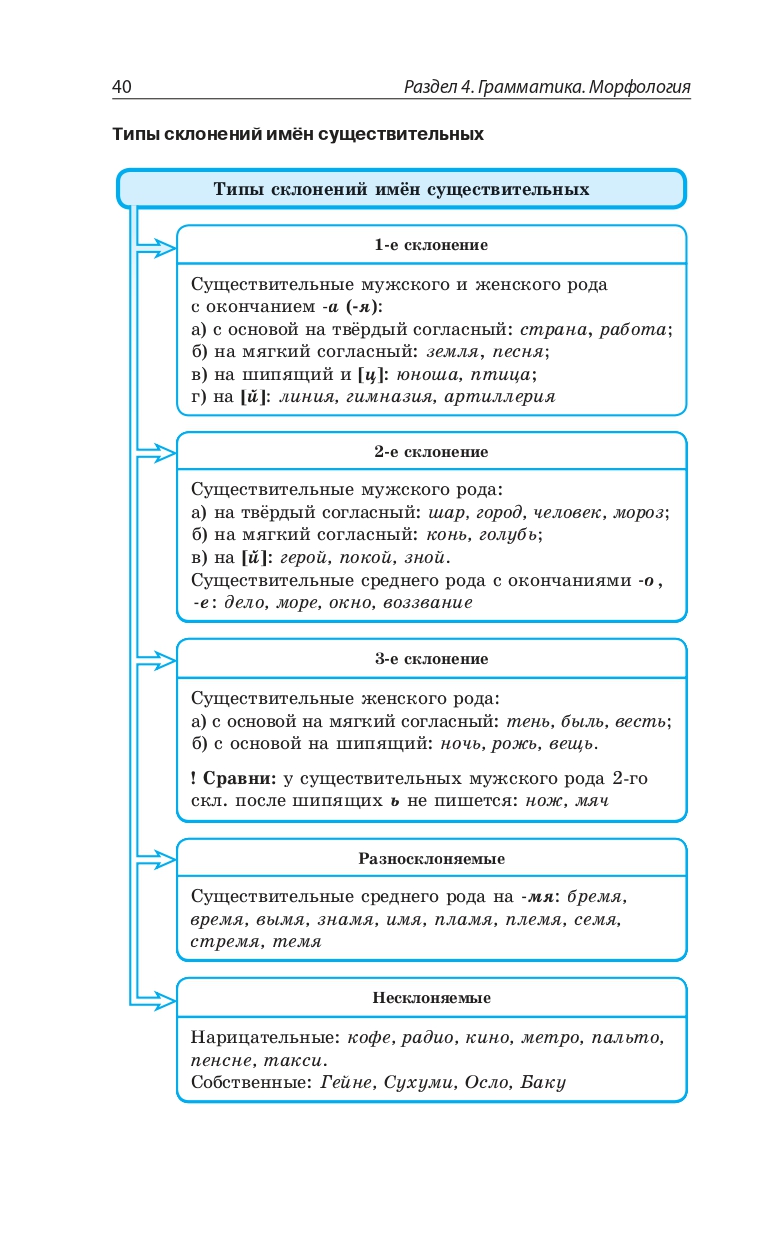 40

Раздел 4. Грамматика. Морфология

Типы склонений имён существительных

Типы склонений имён существительных

1-е склонение

Существительные мужского и женского рода с окончанием -а (-я):
а) с основой на твёрдый согласный: страна, работа;
б) на мягкий согласный: земля, песня;
в) на шипящий и [ц]: юноша, птица;
г) на [й]: линия, гимназия, артиллерия

2-е склонение

Существительные мужского рода:
а) на твёрдый согласный: шар, город, человек, мороз;
б) на мягкий согласный: конь, голубь;
в) на [й]: герой, покой, зной.
Существительные среднего рода с окончаниями -о, -е: дело, море, окно, воззвание

3-е склонение

Существительные женского рода:
а) с основой на мягкий согласный: тень, быль, весть;
б) с основой на шипящий: ночь, рожь, вещь.

! Сравни: у существительных мужского рода 2-го скл. после шипящих ь не пишется: нож, мяч

Разносклоняемые

Существительные среднего рода на -мя: бремя, время, вымя, знамя, имя, пламя, племя, семя, стремя, темя

Несклоняемые

Нарицательные: кофе, радио, кино, метро, пальто, пенсне, такси.
Собственные: Гейне, Сухуми, Осло, Баку